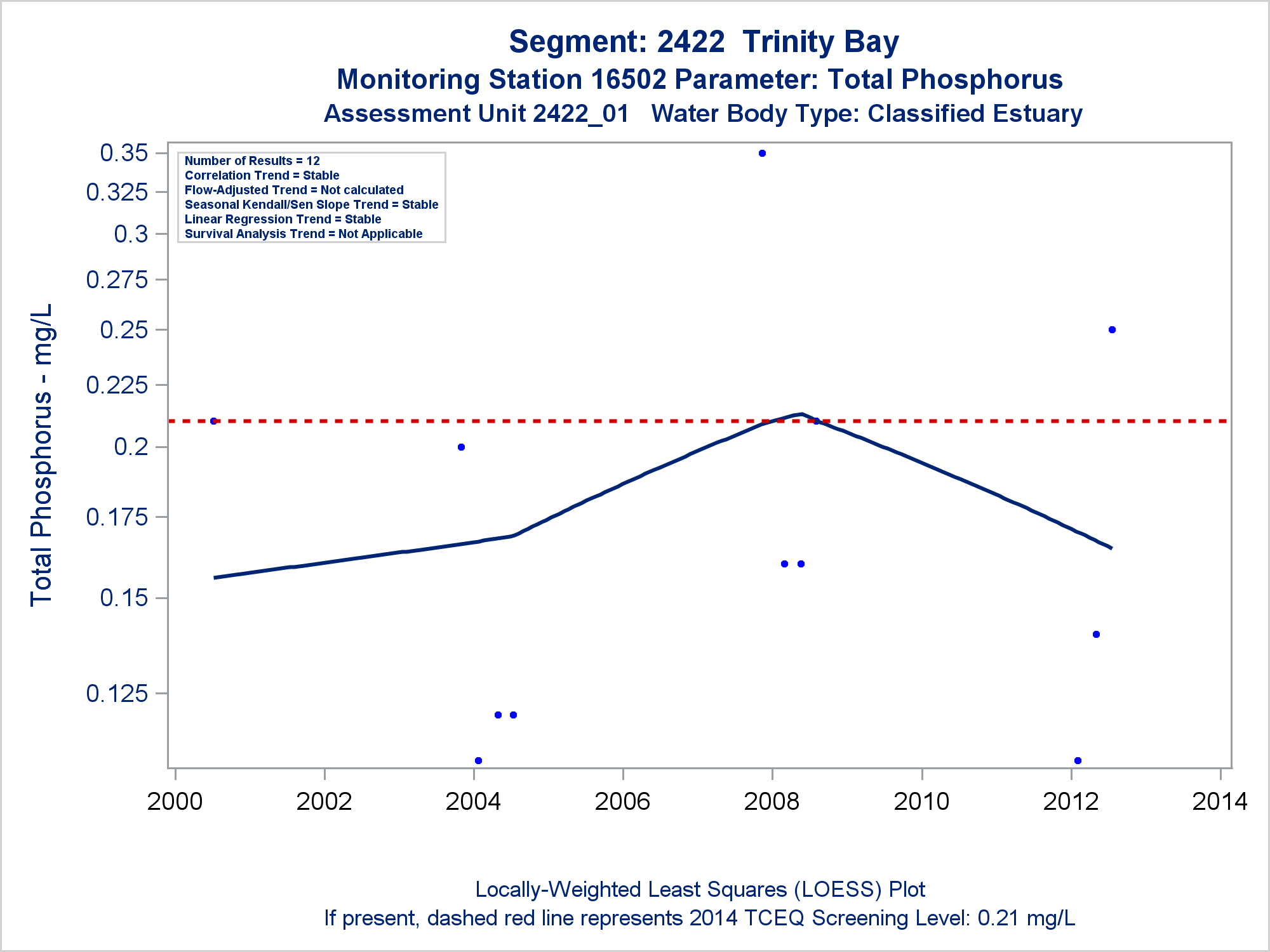 Segment: 2422 Trinity Bay
Monitoring Station 16502 Parameter: Total Phosphorus
Assessment Unit 2422_01 Water Body Type: Classified Estuary

Number of Results = 12
Correlation Trend = Stable
Flow-Adjusted Trend = Not calculated
Seasonal Kendall/Sen Slope Trend = Stable
Linear Regression Trend = Stable
Survival Analysis Trend = Not Applicable

Total Phosphorus - mg/L

0.35
0.325
0.3
0.275
0.25
0.225
0.2
0.175
0.15
0.125

2000
2002
2004
2006
2008
2010
2012
2014

Locally-Weighted Least Squares (LOESS) Plot
If present, dashed red line represents 2014 TCEQ Screening Level: 0.21 mg/L